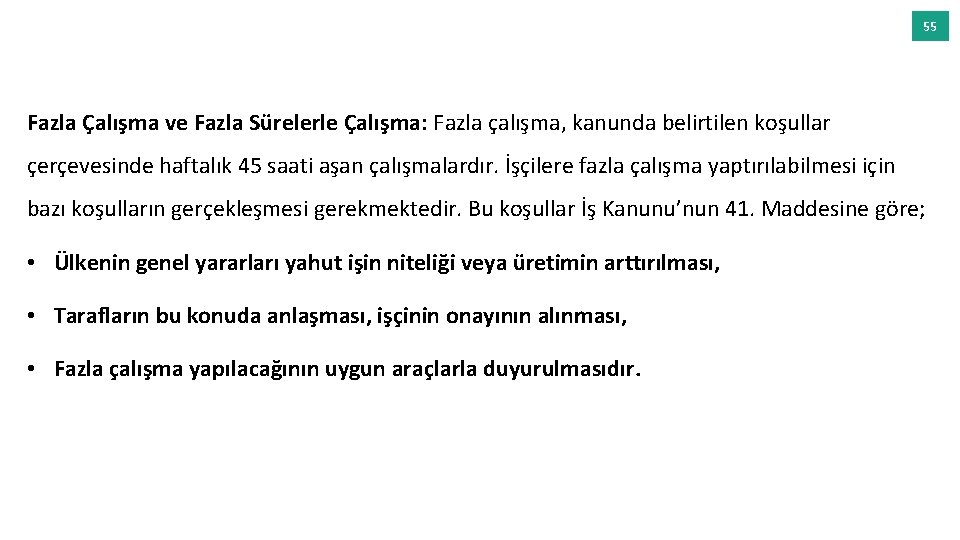 55

Fazla Çalışma ve Fazla Sürelerle Çalışma: Fazla çalışma, kanunda belirtilen koşullar çerçevesinde haftalık 45 saati aşan çalışmalardır. İşçilere fazla çalışma yaptırılabilmesi için bazı koşulların gerçekleşmesi gerekmektedir. Bu koşullar İş Kanunu'nun 41. Maddesine göre;

• Ülkenin genel yararları yahut işin niteliği veya üretimin arttırılması,

• Tarafların bu konuda anlaşması, işçinin onayının alınması,

• Fazla çalışma yapılacağının uygun araçlarla duyurulmasıdır.